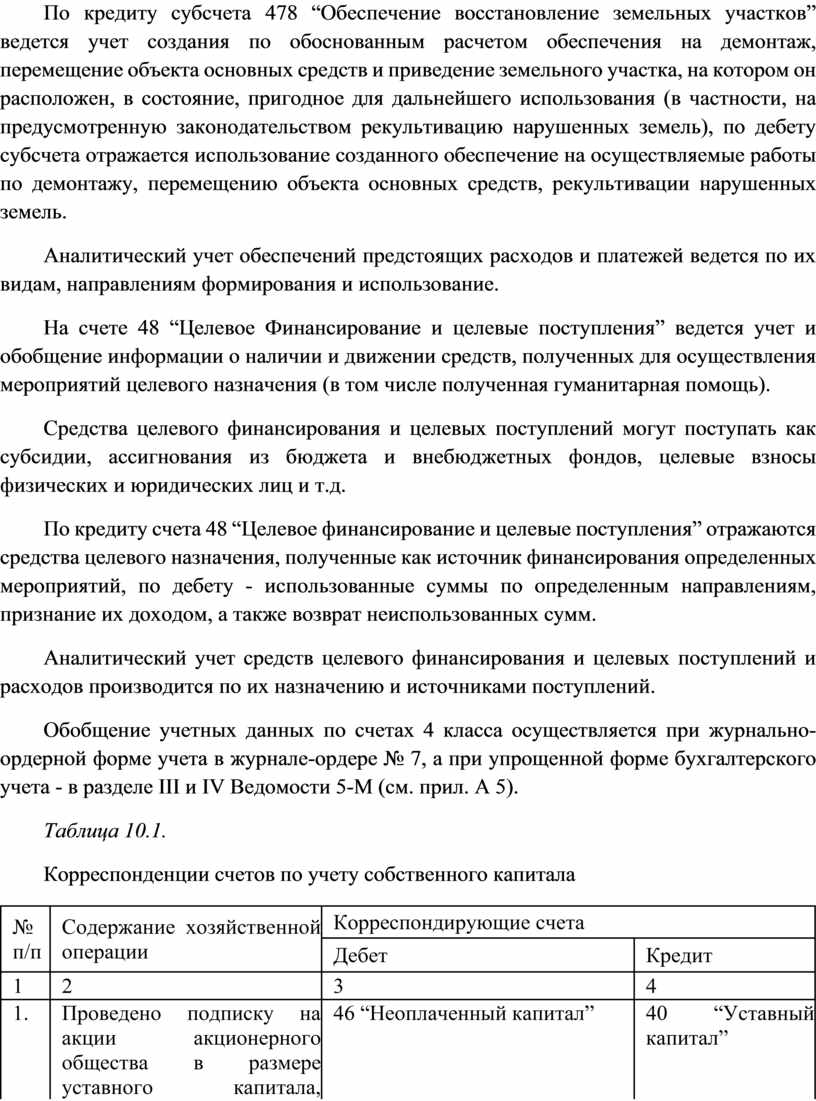 По кредиту субсчета 478 “Обеспечение восстановление земельных участков” ведется учет создания по обоснованным расчетом обеспечения на демонтаж, перемещение объекта основных средств и приведение земельного участка, на котором он расположен, в состояние, пригодное для дальнейшего использования (в частности, на предусмотренную законодательством рекультивацию нарушенных земель), по дебету субсчета отражается использование созданного обеспечение на осуществляемые работы по демонтажу, перемещению объекта основных средств, рекультивации нарушенных земель.

Аналитический учет обеспечений предстоящих расходов и платежей ведется по их видам, направлениям формирования и использование.

На счете 48 “Целевое Финансирование и целевые поступления” ведется учет и обобщение информации о наличии и движении средств, полученных для осуществления мероприятий целевого назначения (в том числе полученная гуманитарная помощь).

Средства целевого финансирования и целевых поступлений могут поступать как субсидии, ассигнования из бюджета и внебюджетных фондов, целевые взносы физических и юридических лиц и т.д.

По кредиту счета 48 “Целевое финансирование и целевые поступления” отражаются средства целевого назначения, полученные как источник финансирования определенных мероприятий, по дебету - использованные суммы по определенным направлениям, признание их доходом, а также возврат неиспользованных сумм.

Аналитический учет средств целевого финансирования и целевых поступлений и расходов производится по их назначению и источниками поступлений.

Обобщение учетных данных по счетах 4 класса осуществляется при журнально-ордерной форме учета в журнале-ордере № 7, а при упрощенной форме бухгалтерского учета - в разделе III и IV Ведомости 5-М (см. прил. А 5).

Таблица 10.1.

Корреспонденции счетов по учету собственного капитала

| № п/п | Содержание хозяйственной операции | Корреспондирующие счета | |
|---|---|---|---|
| | | Дебет | Кредит |
| 1 | 2 | 3 | 4 |
| 1. | Проведено подписку на акции акционерного общества в размере уставного капитала, | 46 “Неоплаченный капитал” | 40 “Уставный капитал” |